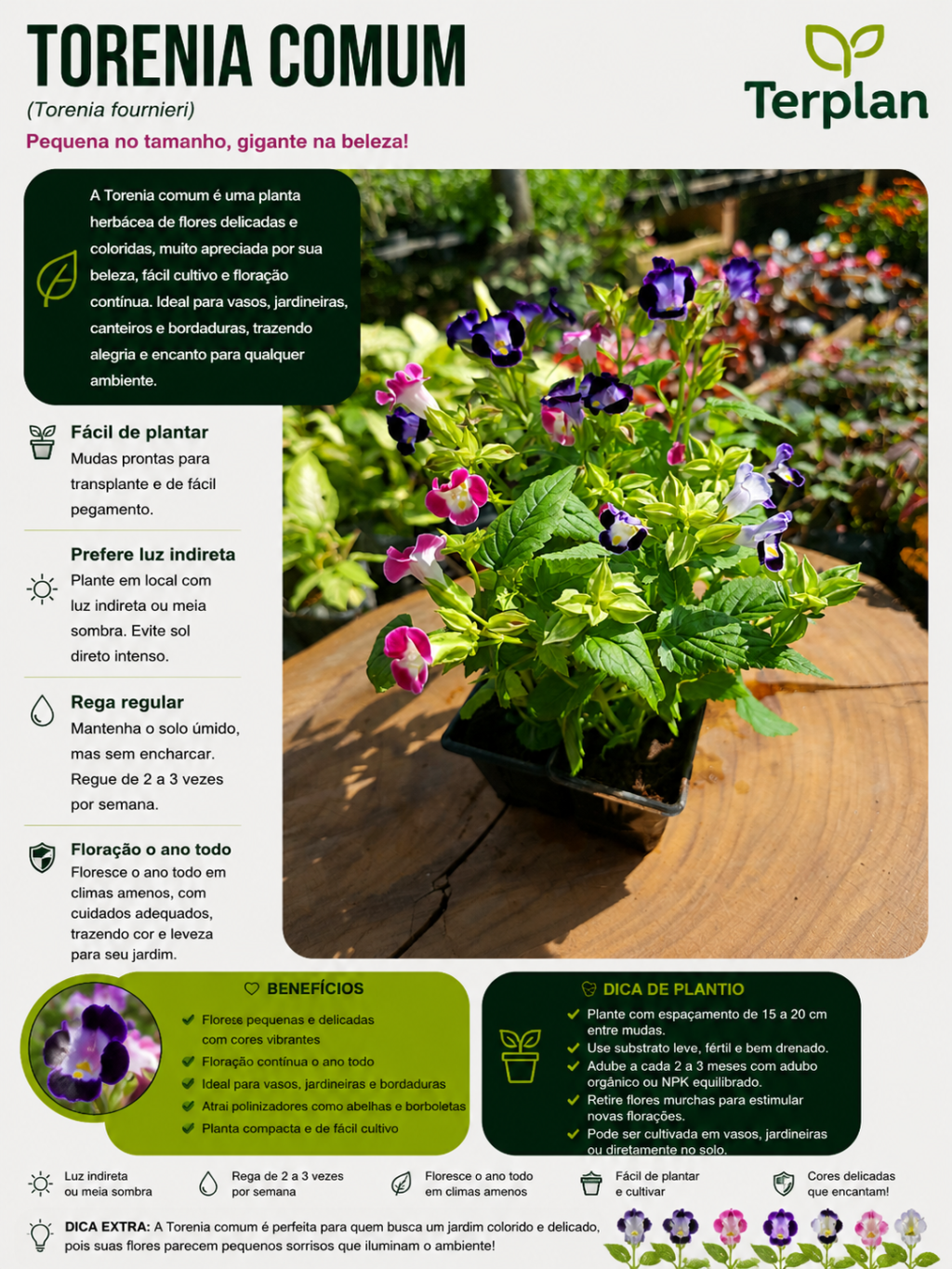 TORENIA COMUM
(Torenia fournieri)
Pequena no tamanho, gigante na beleza!

Terplan

A Torenia comum é uma planta herbácea de flores delicadas e coloridas, muito apreciada por sua beleza, fácil cultivo e floração contínua. Ideal para vasos, jardineiras, canteiros e bordaduras, trazendo alegria e encanto para qualquer ambiente.

Fácil de plantar
Mudas prontas para transplante e de fácil pegamento.

Prefere luz indireta
Plante em local com luz indireta ou meia sombra. Evite sol direto intenso.

Rega regular
Mantenha o solo úmido, mas sem encharcar. Regue de 2 a 3 vezes por semana.

Floração o ano todo
Floresce o ano todo em climas amenos, com cuidados adequados, trazendo cor e leveza para seu jardim.

BENEFÍCIOS
Flores pequenas e delicadas com cores vibrantes
Floração contínua o ano todo
Ideal para vasos, jardineiras e bordaduras
Atrai polinizadores como abelhas e borboletas
Planta compacta e de fácil cultivo

DICA DE PLANTIO
Plante com espaçamento de 15 a 20 cm entre mudas.
Use substrato leve, fértil e bem drenado.
Adube a cada 2 a 3 meses com adubo orgânico ou NPK equilibrado.
Retire flores murchas para estimular novas florações.
Pode ser cultivada em vasos, jardineiras ou diretamente no solo.

Luz indireta ou meia sombra
Rega de 2 a 3 vezes por semana
Floresce o ano todo em climas amenos
Fácil de plantar e cultivar
Cores delicadas que encantam!

DICA EXTRA: A Torenia comum é perfeita para quem busca um jardim colorido e delicado, pois suas flores parecem pequenos sorrisos que iluminam o ambiente!